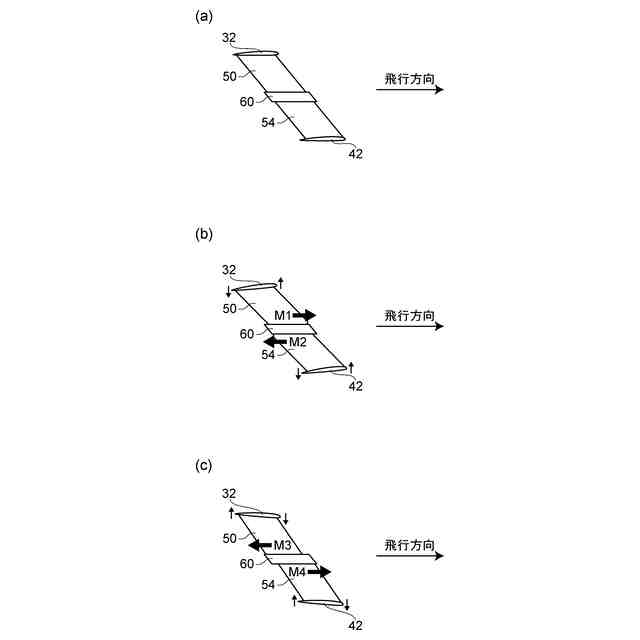 (a)

32

50

60

54

42

飛行方向

(b)

32

50

M1

60

M2

54

42

飛行方向

(c)

32

50

M3

60

M4

54

42

飛行方向